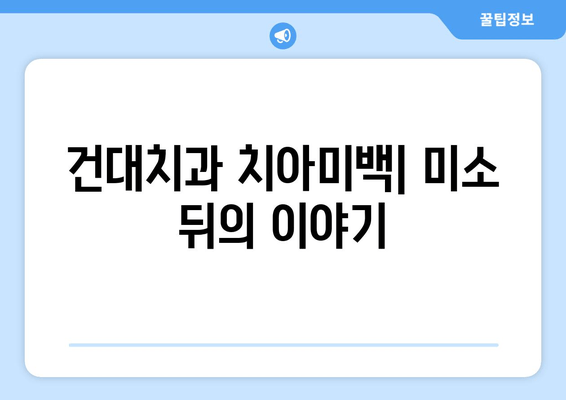 꿀팁정보

건대치과 치아미백| 미소 뒤의 이야기